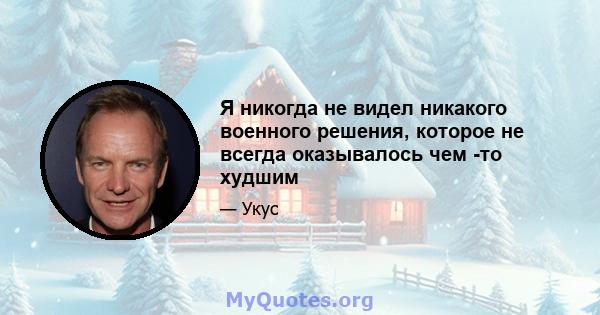 Я никогда не видел никакого военного решения, которое не всегда оказывалось чем -то худшим

— Укус

MyQuotes.org